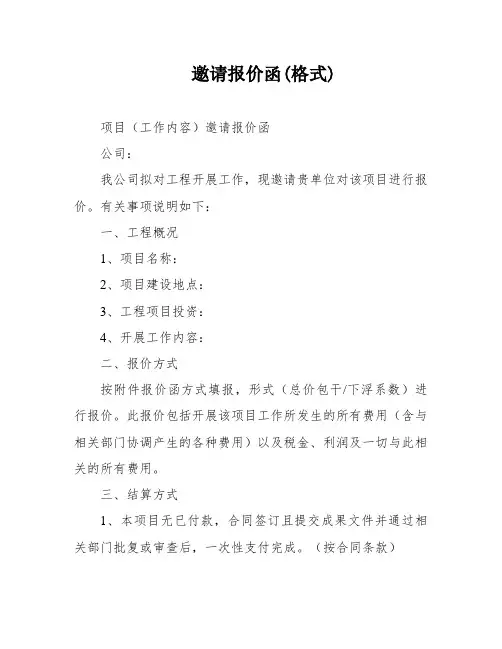 邀请报价函(格式)

项目（工作内容）邀请报价函

公司：

我公司拟对工程开展工作，现邀请贵单位对该项目进行报价。有关事项说明如下：

一、工程概况

1、项目名称：

2、项目建设地点：

3、工程项目投资：

4、开展工作内容：

二、报价方式

按附件报价函方式填报，形式（总价包干/下浮系数）进行报价。此报价包括开展该项目工作所发生的所有费用（含与相关部门协调产生的各种费用）以及税金、利润及一切与此相关的所有费用。

三、结算方式

1、本项目无已付款，合同签订且提交成果文件并通过相关部门批复或审查后，一次性支付完成。（按合同条款）